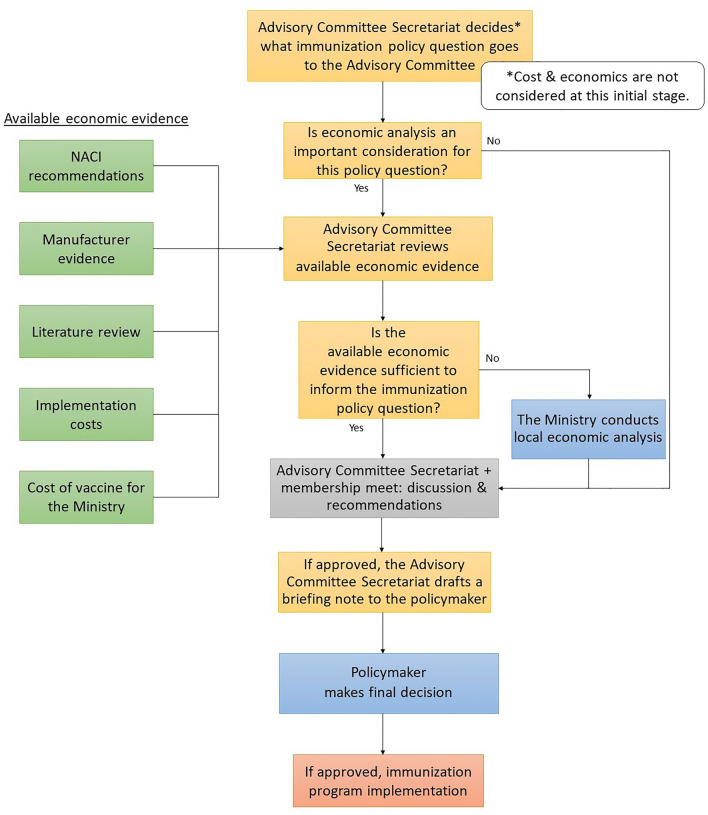 Advisory Committee Secretariat decides* what immunization policy question goes to the Advisory Committee

*Cost & economics are not considered at this initial stage.

Available economic evidence

NACI recommendations

Manufacturer evidence

Literature review

Implementation costs

Cost of vaccine for the Ministry

Is economic analysis an important consideration for this policy question?

No

Yes

Advisory Committee Secretariat reviews available economic evidence

Is the available economic evidence sufficient to inform the immunization policy question?

No

Yes

The Ministry conducts local economic analysis

Advisory Committee Secretariat + membership meet: discussion & recommendations

If approved, the Advisory Committee Secretariat drafts a briefing note to the policymaker

Policymaker makes final decision

If approved, immunization program implementation